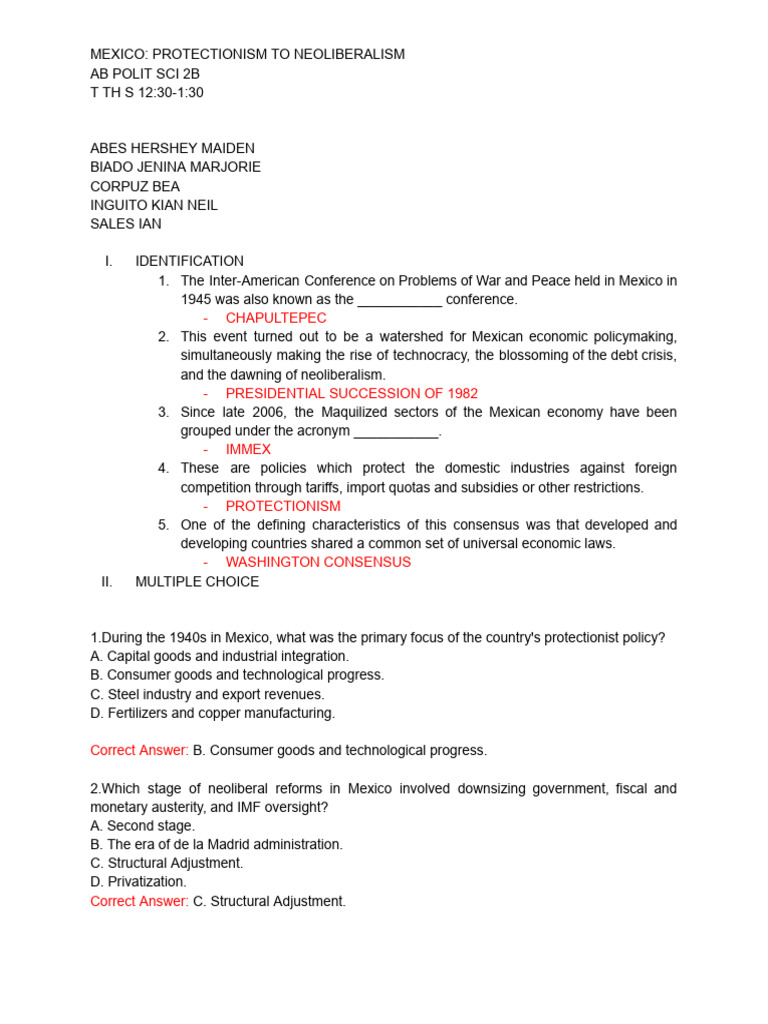 MEXICO: PROTECTIONISM TO NEOLIBERALISM
AB POLIT SCI 2B
T TH S 12:30-1:30

ABES HERSHEY MAIDEN
BIADO JENINA MARJORIE
CORPUZ BEA
INGUITO KIAN NEIL
SALES IAN

I. IDENTIFICATION
1. The Inter-American Conference on Problems of War and Peace held in Mexico in 1945 was also known as the ___________ conference.
- CHAPULTEPEC
2. This event turned out to be a watershed for Mexican economic policymaking, simultaneously making the rise of technocracy, the blossoming of the debt crisis, and the dawning of neoliberalism.
- PRESIDENTIAL SUCCESSION OF 1982
3. Since late 2006, the Maquilized sectors of the Mexican economy have been grouped under the acronym ___________.
- IMMEX
4. These are policies which protect the domestic industries against foreign competition through tariffs, import quotas and subsidies or other restrictions.
- PROTECTIONISM
5. One of the defining characteristics of this consensus was that developed and developing countries shared a common set of universal economic laws.
- WASHINGTON CONSENSUS
II. MULTIPLE CHOICE

1.During the 1940s in Mexico, what was the primary focus of the country's protectionist policy?
A. Capital goods and industrial integration.
B. Consumer goods and technological progress.
C. Steel industry and export revenues.
D. Fertilizers and copper manufacturing.

Correct Answer: B. Consumer goods and technological progress.

2.Which stage of neoliberal reforms in Mexico involved downsizing government, fiscal and monetary austerity, and IMF oversight?
A. Second stage.
B. The era of de la Madrid administration.
C. Structural Adjustment.
D. Privatization.
Correct Answer: C. Structural Adjustment.